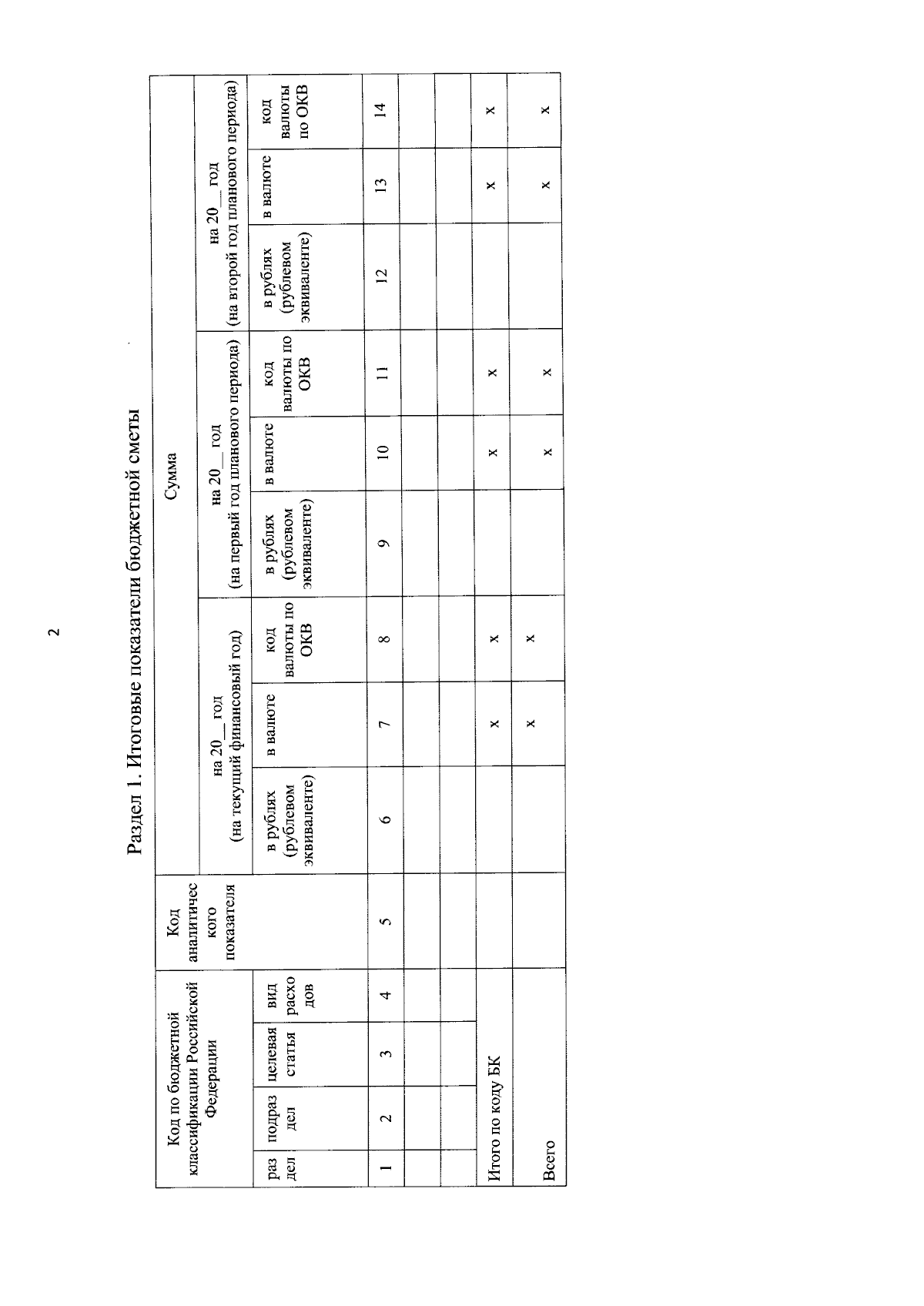 2

Раздел 1. Итоговые показатели бюджетной сметы

| Код по бюджетной классификации Российской Федерации | | | | Код аналитического показателя | Сумма | | | | | | | | |
|---|---|---|---|---|---|---|---|---|---|---|---|---|---|
| | | | | | на 20__ год (на текущий финансовый год) | | | на 20__ год (на первый год планового периода) | | | на 20__ год (на второй год планового периода) | | |
| раздел | подраздел | целевая статья | вид расходов | | в рублях (рублевом эквиваленте) | в валюте | код валюты по ОКВ | в рублях (рублевом эквиваленте) | в валюте | код валюты по ОКВ | в рублях (рублевом эквиваленте) | в валюте | код валюты по ОКВ |
| 1 | 2 | 3 | 4 | 5 | 6 | 7 | 8 | 9 | 10 | 11 | 12 | 13 | 14 |
| | | | | | | | | | | | | | |
| | | | | | | | | | | | | | |
| Итого по коду БК | | | | | | x | x | | x | x | | x | x |
| Всего | | | | | | x | x | | x | x | | x | x |